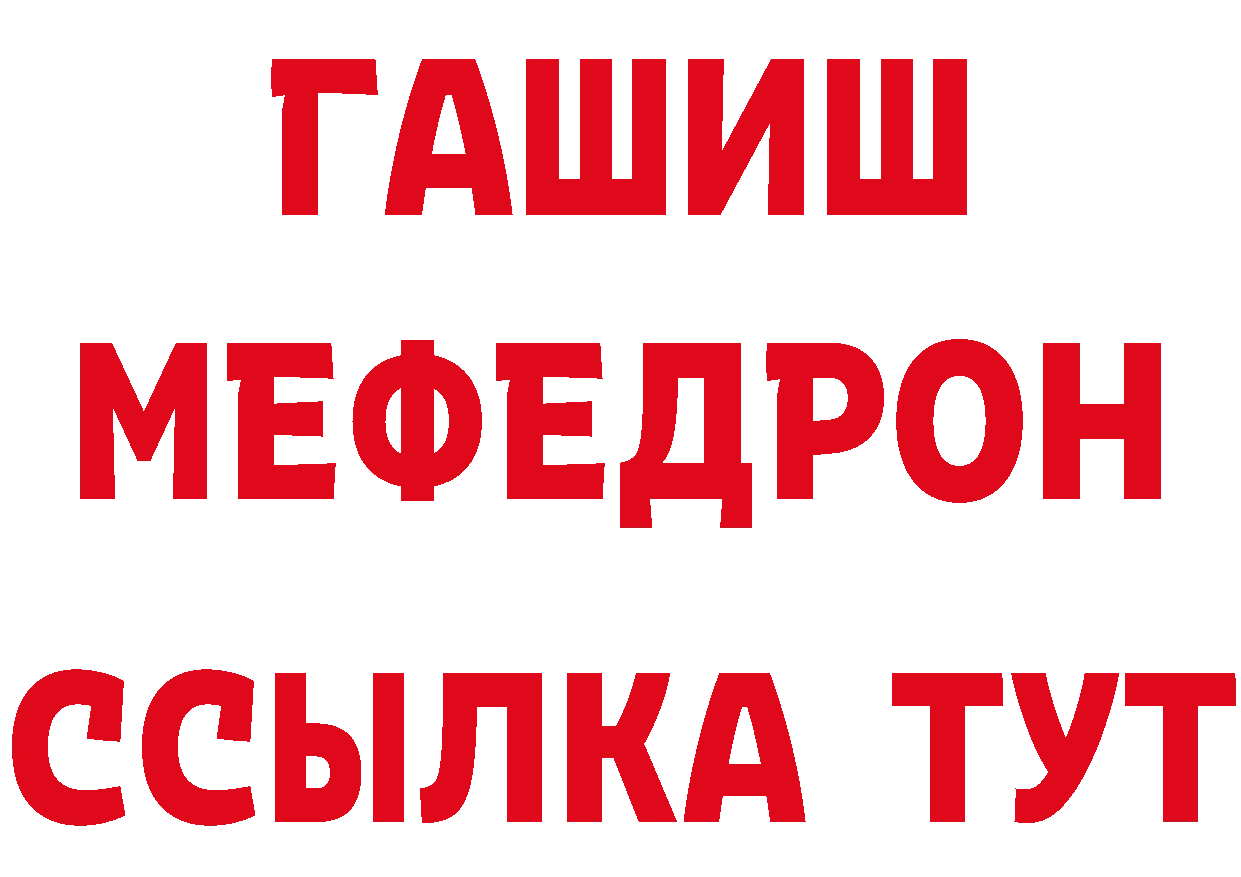 ГАШИШ
МЕФЕДРОН
ССЫЛКА ТУТ